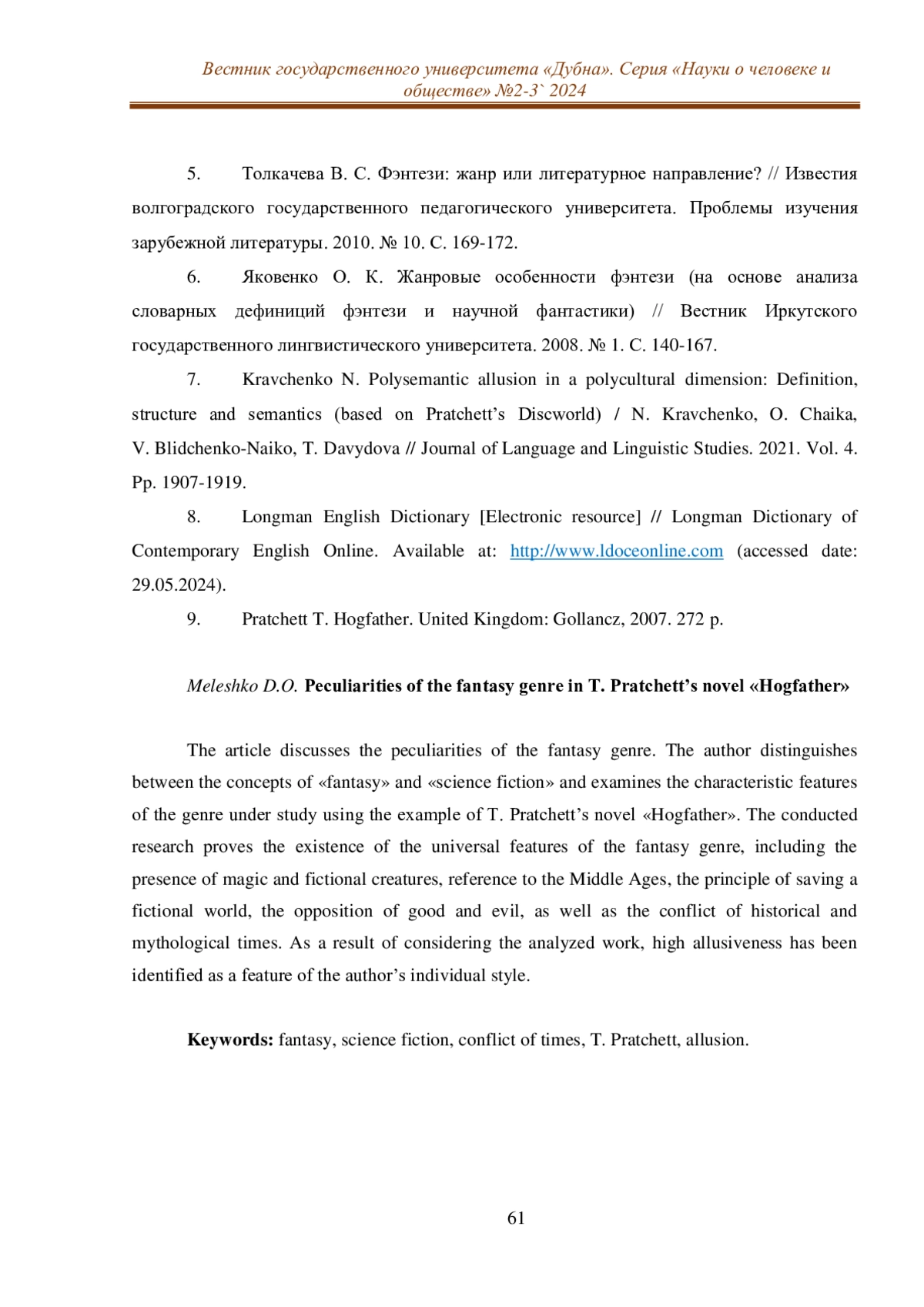 Вестник государственного университета «Дубна». Серия «Науки о человеке и обществе» №2-3` 2024

5. Толкачева В. С. Фэнтези: жанр или литературное направление? // Известия волгоградского государственного педагогического университета. Проблемы изучения зарубежной литературы. 2010. № 10. С. 169-172.

6. Яковенко О. К. Жанровые особенности фэнтези (на основе анализа словарных дефиниций фэнтези и научной фантастики) // Вестник Иркутского государственного лингвистического университета. 2008. № 1. С. 140-167.

7. Kravchenko N. Polysemantic allusion in a polycultural dimension: Definition, structure and semantics (based on Pratchett's Discworld) / N. Kravchenko, O. Chaika, V. Blidchenko-Naiko, T. Davydova // Journal of Language and Linguistic Studies. 2021. Vol. 4. Pp. 1907-1919.

8. Longman English Dictionary [Electronic resource] // Longman Dictionary of Contemporary English Online. Available at: http://www.ldoceonline.com (accessed date: 29.05.2024).

9. Pratchett T. Hogfather. United Kingdom: Gollancz, 2007. 272 p.

Meleshko D.O. Peculiarities of the fantasy genre in T. Pratchett's novel «Hogfather»

The article discusses the peculiarities of the fantasy genre. The author distinguishes between the concepts of «fantasy» and «science fiction» and examines the characteristic features of the genre under study using the example of T. Pratchett's novel «Hogfather». The conducted research proves the existence of the universal features of the fantasy genre, including the presence of magic and fictional creatures, reference to the Middle Ages, the principle of saving a fictional world, the opposition of good and evil, as well as the conflict of historical and mythological times. As a result of considering the analyzed work, high allusiveness has been identified as a feature of the author's individual style.

Keywords: fantasy, science fiction, conflict of times, T. Pratchett, allusion.

61